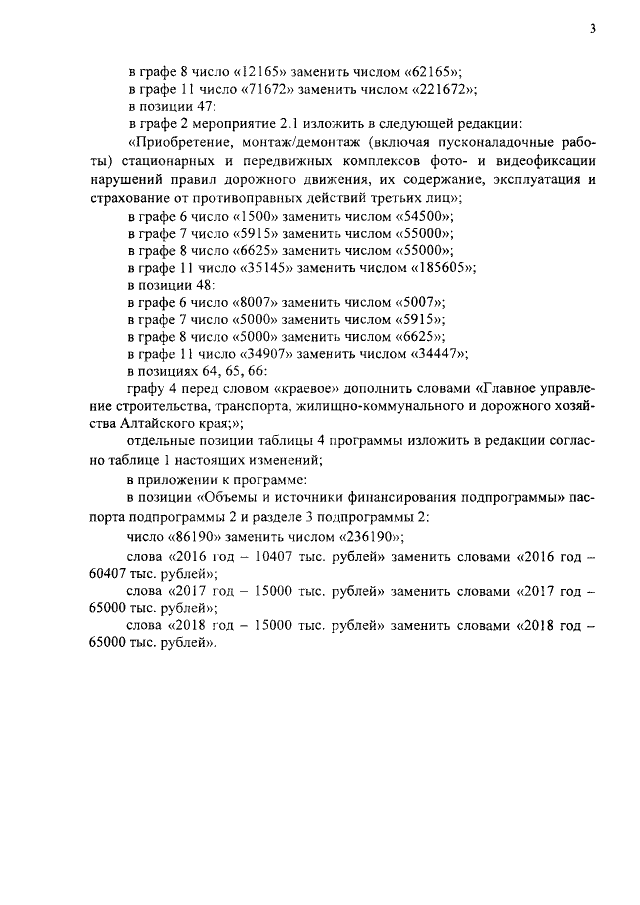 3

в графе 8 число «12165» заменить числом «62165»;

в графе 11 число «71672» заменить числом «221672»;

в позиции 47:

в графе 2 мероприятие 2.1 изложить в следующей редакции:

«Приобретение, монтаж/демонтаж (включая пусконаладочные работы) стационарных и передвижных комплексов фото- и видеофиксации нарушений правил дорожного движения, их содержание, эксплуатация и страхование от противоправных действий третьих лиц»;

в графе 6 число «1500» заменить числом «54500»;

в графе 7 число «5915» заменить числом «55000»;

в графе 8 число «6625» заменить числом «55000»;

в графе 11 число «35145» заменить числом «185605»;

в позиции 48:

в графе 6 число «8007» заменить числом «5007»;

в графе 7 число «5000» заменить числом «5915»;

в графе 8 число «5000» заменить числом «6625»;

в графе 11 число «34907» заменить числом «34447»;

в позициях 64, 65, 66:

графу 4 перед словом «краевое» дополнить словами «Главное управление строительства, транспорта, жилищно-коммунального и дорожного хозяйства Алтайского края;»;

отдельные позиции таблицы 4 программы изложить в редакции согласно таблице 1 настоящих изменений;

в приложении к программе:

в позиции «Объемы и источники финансирования подпрограммы» паспорта подпрограммы 2 и разделе 3 подпрограммы 2:

число «86190» заменить числом «236190»;

слова «2016 год – 10407 тыс. рублей» заменить словами «2016 год – 60407 тыс. рублей»;

слова «2017 год – 15000 тыс. рублей» заменить словами «2017 год – 65000 тыс. рублей»;

слова «2018 год – 15000 тыс. рублей» заменить словами «2018 год – 65000 тыс. рублей».